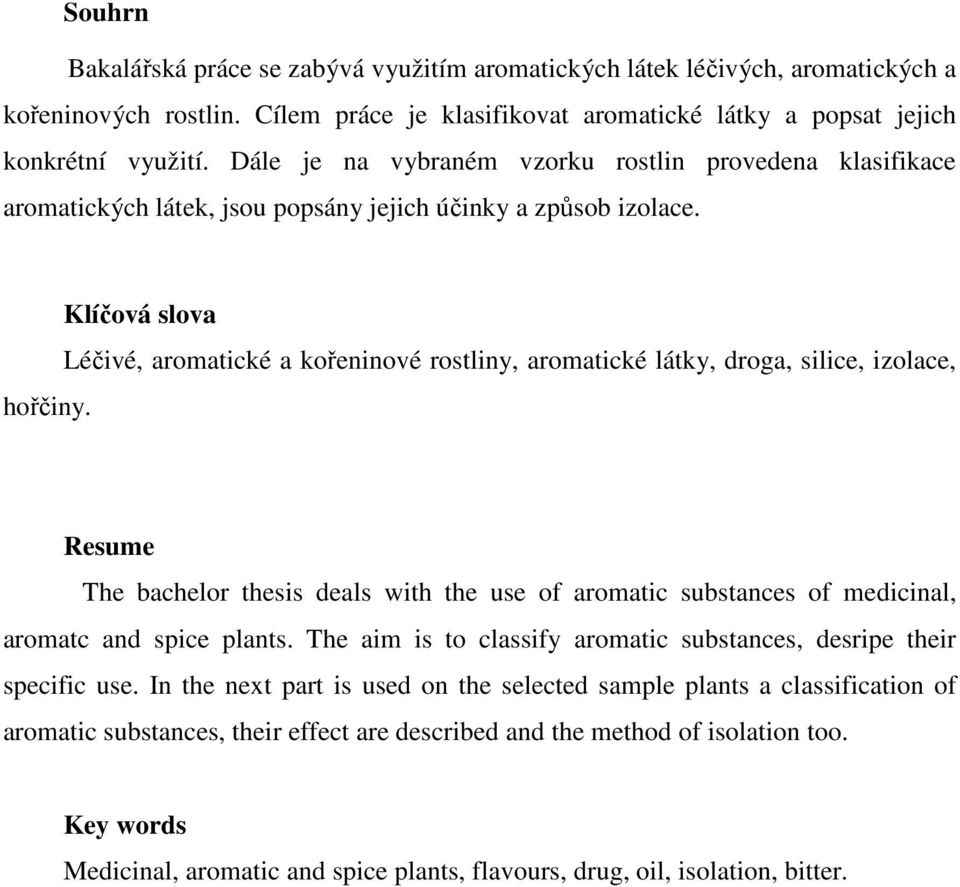 Souhrn

Bakalářská práce se zabývá využitím aromatických látek léčivých, aromatických a kořeninových rostlin. Cílem práce je klasifikovat aromatické látky a popsat jejich konkrétní využití. Dále je na vybraném vzorku rostlin provedena klasifikace aromatických látek, jsou popsány jejich účinky a způsob izolace.

Klíčová slova

Léčivé, aromatické a kořeninové rostliny, aromatické látky, droga, silice, izolace, hořčiny.

Resume

The bachelor thesis deals with the use of aromatic substances of medicinal, aromatc and spice plants. The aim is to classify aromatic substances, desripe their specific use. In the next part is used on the selected sample plants a classification of aromatic substances, their effect are described and the method of isolation too.

Key words

Medicinal, aromatic and spice plants, flavours, drug, oil, isolation, bitter.